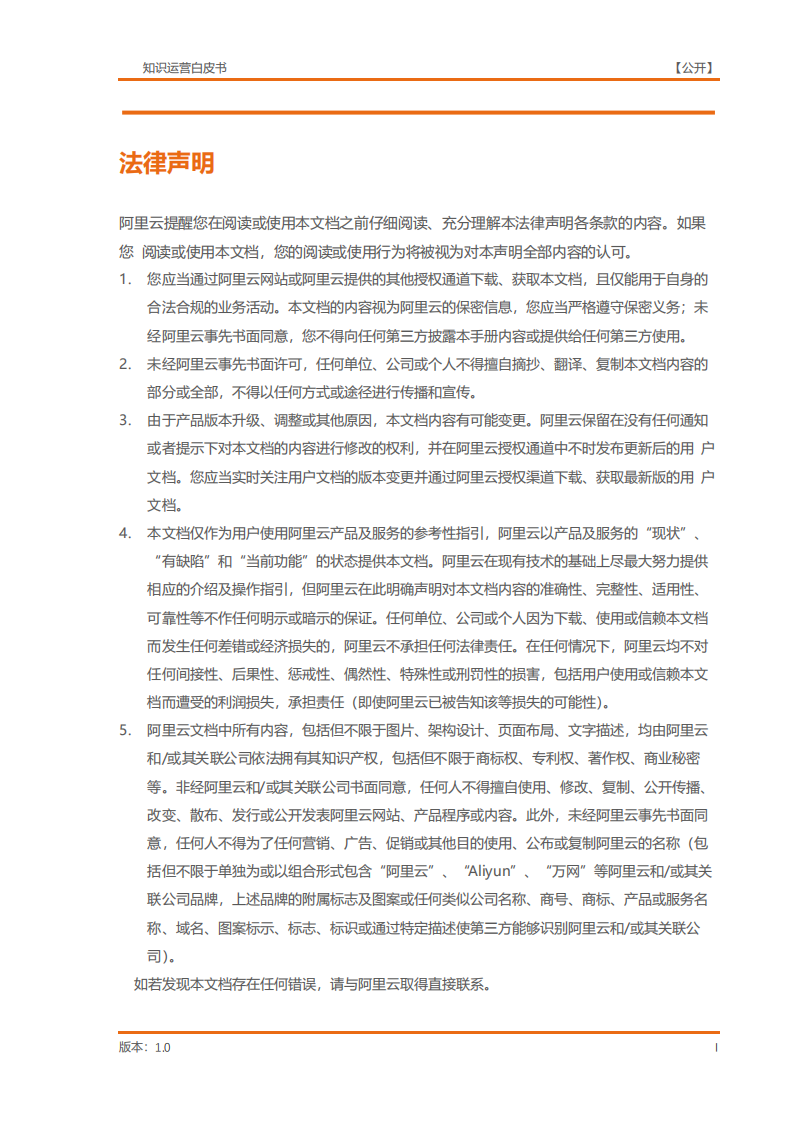 知识运营白皮书

【公开】

法律声明

阿里云提醒您在阅读或使用本文档之前仔细阅读、充分理解本法律声明各条款的内容。如果您 阅读或使用本文档，您的阅读或使用行为将被视为对本声明全部内容的认可。

1. 您应当通过阿里云网站或阿里云提供的其他授权通道下载、获取本文档，且仅能用于自身的合法合规的业务活动。本文档的内容视为阿里云的保密信息，您应当严格遵守保密义务；未经阿里云事先书面同意，您不得向任何第三方披露本手册内容或提供给任何第三方使用。

2. 未经阿里云事先书面许可，任何单位、公司或个人不得擅自摘抄、翻译、复制本文档内容的部分或全部，不得以任何方式或途径进行传播和宣传。

3. 由于产品版本升级、调整或其他原因，本文档内容有可能变更。阿里云保留在没有任何通知或者提示下对本文档的内容进行修改的权利，并在阿里云授权通道中不时发布更新后的用 户文档。您应当实时关注用户文档的版本变更并通过阿里云授权渠道下载、获取最新版的用 户文档。

4. 本文档仅作为用户使用阿里云产品及服务的参考性指引，阿里云以产品及服务的“现状”、“有缺陷”和“当前功能”的状态提供本文档。阿里云在现有技术的基础上尽最大努力提供相应的介绍及操作指引，但阿里云在此明确声明对本文档内容的准确性、完整性、适用性、可靠性等不作任何明示或暗示的保证。任何单位、公司或个人因为下载、使用或信赖本文档而发生任何差错或经济损失的，阿里云不承担任何法律责任。在任何情况下，阿里云均不对任何间接性、后果性、惩戒性、偶然性、特殊性或刑罚性的损害，包括用户使用或信赖本文档而遭受的利润损失，承担责任（即使阿里云已被告知该等损失的可能性）。

5. 阿里云文档中所有内容，包括但不限于图片、架构设计、页面布局、文字描述，均由阿里云和/或其关联公司依法拥有其知识产权，包括但不限于商标权、专利权、著作权、商业秘密等。非经阿里云和/或其关联公司书面同意，任何人不得擅自使用、修改、复制、公开传播、改变、散布、发行或公开发表阿里云网站、产品程序或内容。此外，未经阿里云事先书面同意，任何人不得为了任何营销、广告、促销或其他目的使用、公布或复制阿里云的名称（包括但不限于单独为或以组合形式包含“阿里云”、“Aliyun”、“万网”等阿里云和/或其关联公司品牌，上述品牌的附属标志及图案或任何类似公司名称、商号、商标、产品或服务名称、域名、图案标示、标志、标识或通过特定描述使第三方能够识别阿里云和/或其关联公司）。

如若发现本文档存在任何错误，请与阿里云取得直接联系。

版本：1.0

I